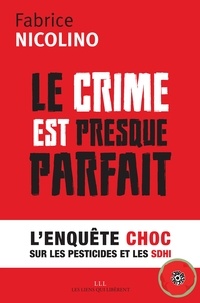 Fabrice
NICOLINO

LE CRIME
EST PRESQUE
PARFAIT

L'ENQUÊTE CHOC
SUR LES PESTICIDES ET LES SDHI

LLL
LES LIENS QUI LIBÈRENT